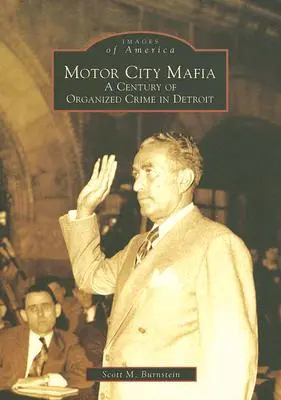 IMAGES
of America

MOTOR CITY MAFIA
A CENTURY OF
ORGANIZED CRIME IN DETROIT

Scott M. Burnstein